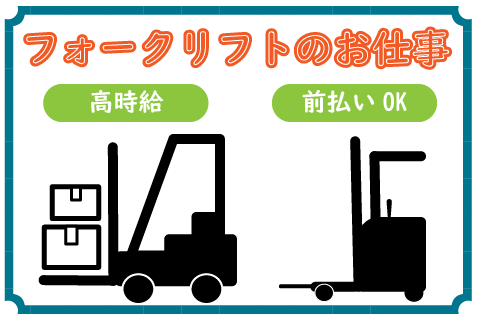 フォークリフトのお仕事

高時給

前払い OK